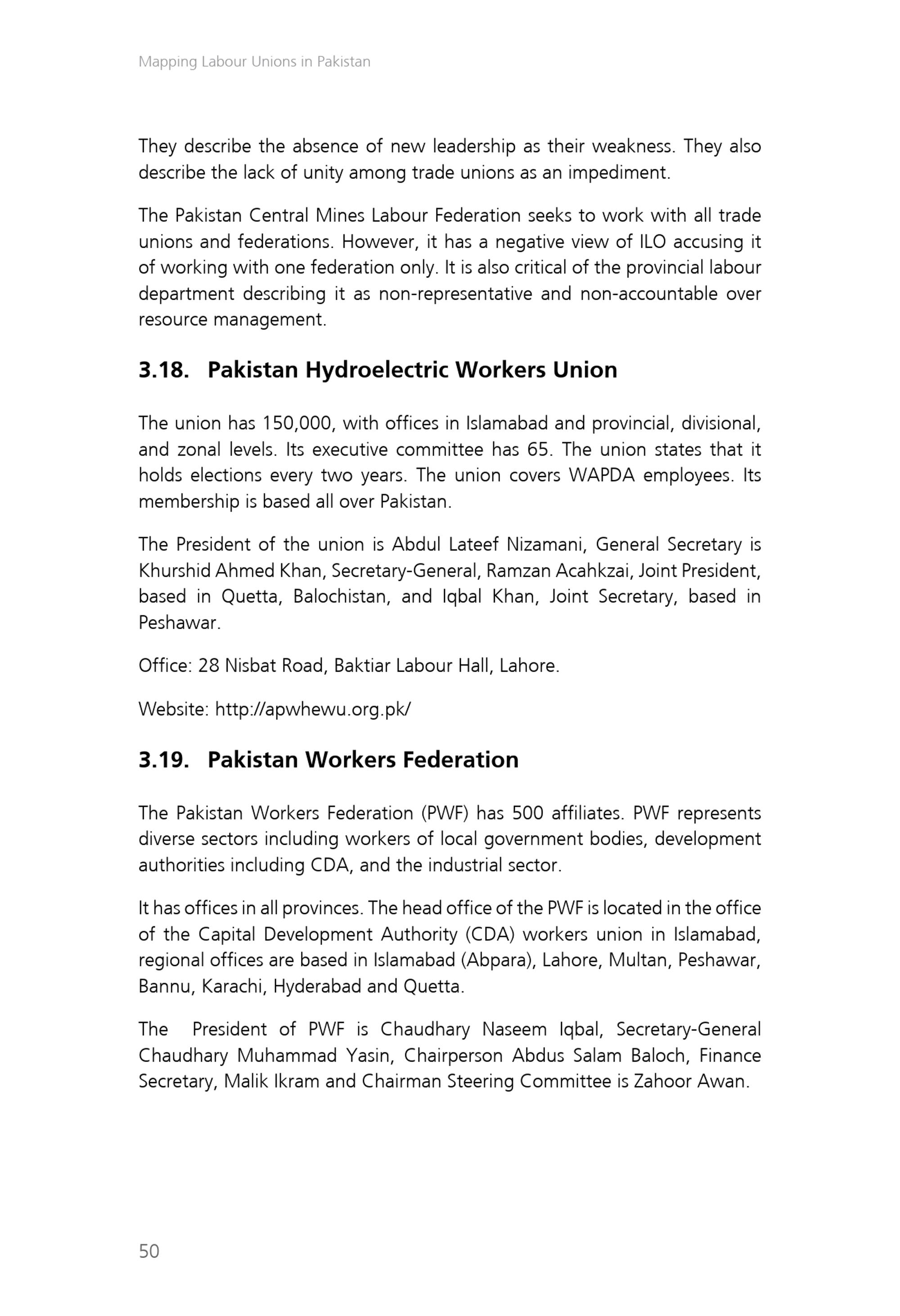 Mapping Labour Unions in Pakistan

They describe the absence of new leadership as their weakness. They also describe the lack of unity among trade unions as an impediment.

The Pakistan Central Mines Labour Federation seeks to work with all trade unions and federations. However, it has a negative view of ILO accusing it of working with one federation only. It is also critical of the provincial labour department describing it as non-representative and non-accountable over resource management.

3.18. Pakistan Hydroelectric Workers Union

The union has 150,000, with offices in Islamabad and provincial, divisional, and zonal levels. Its executive committee has 65. The union states that it holds elections every two years. The union covers WAPDA employees. Its membership is based all over Pakistan.

The President of the union is Abdul Lateef Nizamani, General Secretary is Khurshid Ahmed Khan, Secretary-General, Ramzan Acahkzai, Joint President, based in Quetta, Balochistan, and Iqbal Khan, Joint Secretary, based in Peshawar.

Office: 28 Nisbat Road, Baktiar Labour Hall, Lahore.

Website: http://apwhewu.org.pk/

3.19. Pakistan Workers Federation

The Pakistan Workers Federation (PWF) has 500 affiliates. PWF represents diverse sectors including workers of local government bodies, development authorities including CDA, and the industrial sector.

It has offices in all provinces. The head office of the PWF is located in the office of the Capital Development Authority (CDA) workers union in Islamabad, regional offices are based in Islamabad (Abpara), Lahore, Multan, Peshawar, Bannu, Karachi, Hyderabad and Quetta.

The President of PWF is Chaudhary Naseem Iqbal, Secretary-General Chaudhary Muhammad Yasin, Chairperson Abdus Salam Baloch, Finance Secretary, Malik Ikram and Chairman Steering Committee is Zahoor Awan.

50